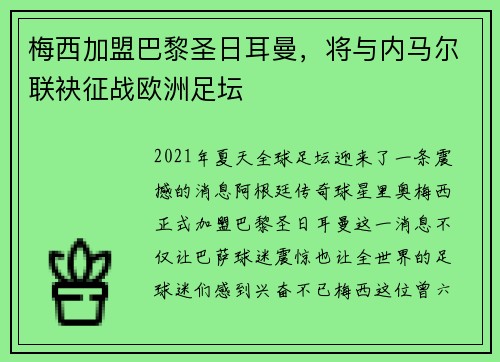 梅西加盟巴黎圣日耳曼，将与内马尔联袂征战欧洲足坛

2021年夏天全球足坛迎来了一条震撼的消息阿根廷传奇球星里奥梅西正式加盟巴黎圣日耳曼这一消息不仅让巴萨球迷震惊也让全世界的足球迷们感到兴奋不已梅西这位曾六